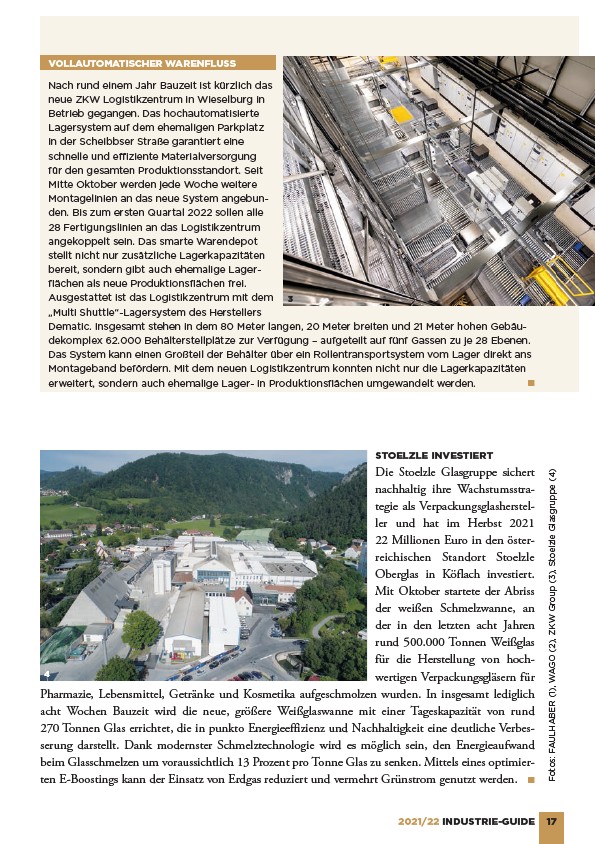 VOLLAUTOMATISCHER WARENFLUSS

Nach rund einem Jahr Bauzeit ist kürzlich das neue ZKW Logistikzentrum in Wieselburg in Betrieb gegangen. Das hochautomatisierte Lagersystem auf dem ehemaligen Parkplatz in der Scheibbser Straße garantiert eine schnelle und effiziente Materialversorgung für den gesamten Produktionsstandort. Seit Mitte Oktober werden jede Woche weitere Montagelinien an das neue System angebunden. Bis zum ersten Quartal 2022 sollen alle 28 Fertigungslinien an das Logistikzentrum angekoppelt sein. Das smarte Warendepot stellt nicht nur zusätzliche Lagerkapazitäten bereit, sondern gibt auch ehemalige Lagerflächen als neue Produktionsflächen frei. Ausgestattet ist das Logistikzentrum mit dem „Multi Shuttle"-Lagersystem des Herstellers Dematic. Insgesamt stehen in dem 80 Meter langen, 20 Meter breiten und 21 Meter hohen Gebäudekomplex 62.000 Behälterstellplätze zur Verfügung – aufgeteilt auf fünf Gassen zu je 28 Ebenen. Das System kann einen Großteil der Behälter über ein Rollentransportsystem vom Lager direkt ans Montageband befördern. Mit dem neuen Logistikzentrum konnten nicht nur die Lagerkapazitäten erweitert, sondern auch ehemalige Lager- in Produktionsflächen umgewandelt werden.

3

STOELZLE INVESTIERT

Die Stoelzle Glasgruppe sichert nachhaltig ihre Wachstumsstrategie als Verpackungsglashersteller und hat im Herbst 2021 22 Millionen Euro in den österreichischen Standort Stoelzle Oberglas in Köflach investiert. Mit Oktober startete der Abriss der weißen Schmelzwanne, an der in den letzten acht Jahren rund 500.000 Tonnen Weißglas für die Herstellung von hochwertigen Verpackungsgläsern für Pharmazie, Lebensmittel, Getränke und Kosmetika aufgeschmolzen wurden. In insgesamt lediglich acht Wochen Bauzeit wird die neue, größere Weißglaswanne mit einer Tageskapazität von rund 270 Tonnen Glas errichtet, die in punkto Energieeffizienz und Nachhaltigkeit eine deutliche Verbesserung darstellt. Dank modernster Schmelztechnologie wird es möglich sein, den Energieaufwand beim Glasschmelzen um voraussichtlich 13 Prozent pro Tonne Glas zu senken. Mittels eines optimierten E-Boostings kann der Einsatz von Erdgas reduziert und vermehrt Grünstrom genutzt werden.

4

Fotos: FAULHABER (1), WAGO (2), ZKW Group (3), Stoelzle Glasgruppe (4)

2021/22 INDUSTRIE-GUIDE 17